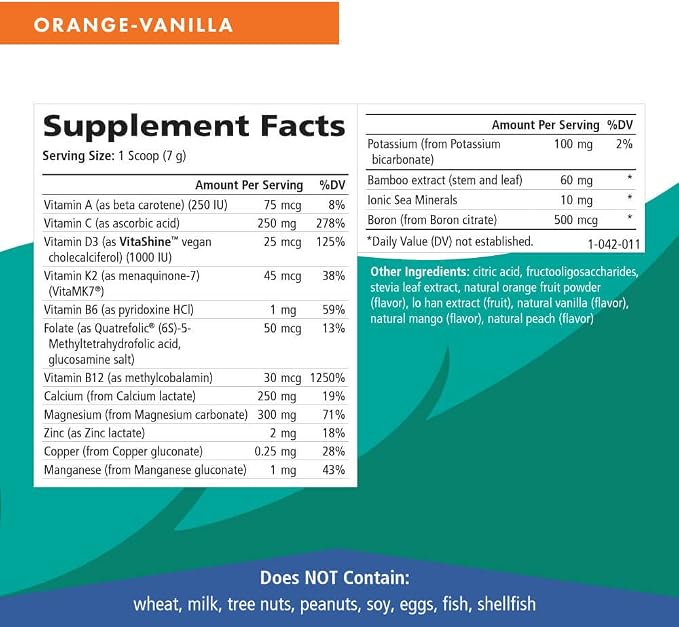 ORANGE-VANILLA

Supplement Facts

Serving Size: 1 Scoop (7 g)

| | Amount Per Serving | %DV |
|---|---|---|
| Vitamin A (as beta carotene) (250 IU) | 75 mcg | 8% |
| Vitamin C (as ascorbic acid) | 250 mg | 278% |
| Vitamin D3 (as VitaShine™ vegan cholecalciferol) (1000 IU) | 25 mcg | 125% |
| Vitamin K2 (as menaquinone-7) (VitaMK7®) | 45 mcg | 38% |
| Vitamin B6 (as pyridoxine HCl) | 1 mg | 59% |
| Folate (as Quatrefolic® (6S)-5-Methyltetrahydrofolic acid, glucosamine salt) | 50 mcg | 13% |
| Vitamin B12 (as methylcobalamin) | 30 mcg | 1250% |
| Calcium (from Calcium lactate) | 250 mg | 19% |
| Magnesium (from Magnesium carbonate) | 300 mg | 71% |
| Zinc (as Zinc lactate) | 2 mg | 18% |
| Copper (from Copper gluconate) | 0.25 mg | 28% |
| Manganese (from Manganese gluconate) | 1 mg | 43% |

| | Amount Per Serving | %DV |
|---|---|---|
| Potassium (from Potassium bicarbonate) | 100 mg | 2% |
| Bamboo extract (stem and leaf) | 60 mg | * |
| Ionic Sea Minerals | 10 mg | * |
| Boron (from Boron citrate) | 500 mcg | * |

*Daily Value (DV) not established.

1-042-011

Other Ingredients: citric acid, fructooligosaccharides, stevia leaf extract, natural orange fruit powder (flavor), lo han extract (fruit), natural vanilla (flavor), natural mango (flavor), natural peach (flavor)

Does NOT Contain:
wheat, milk, tree nuts, peanuts, soy, eggs, fish, shellfish